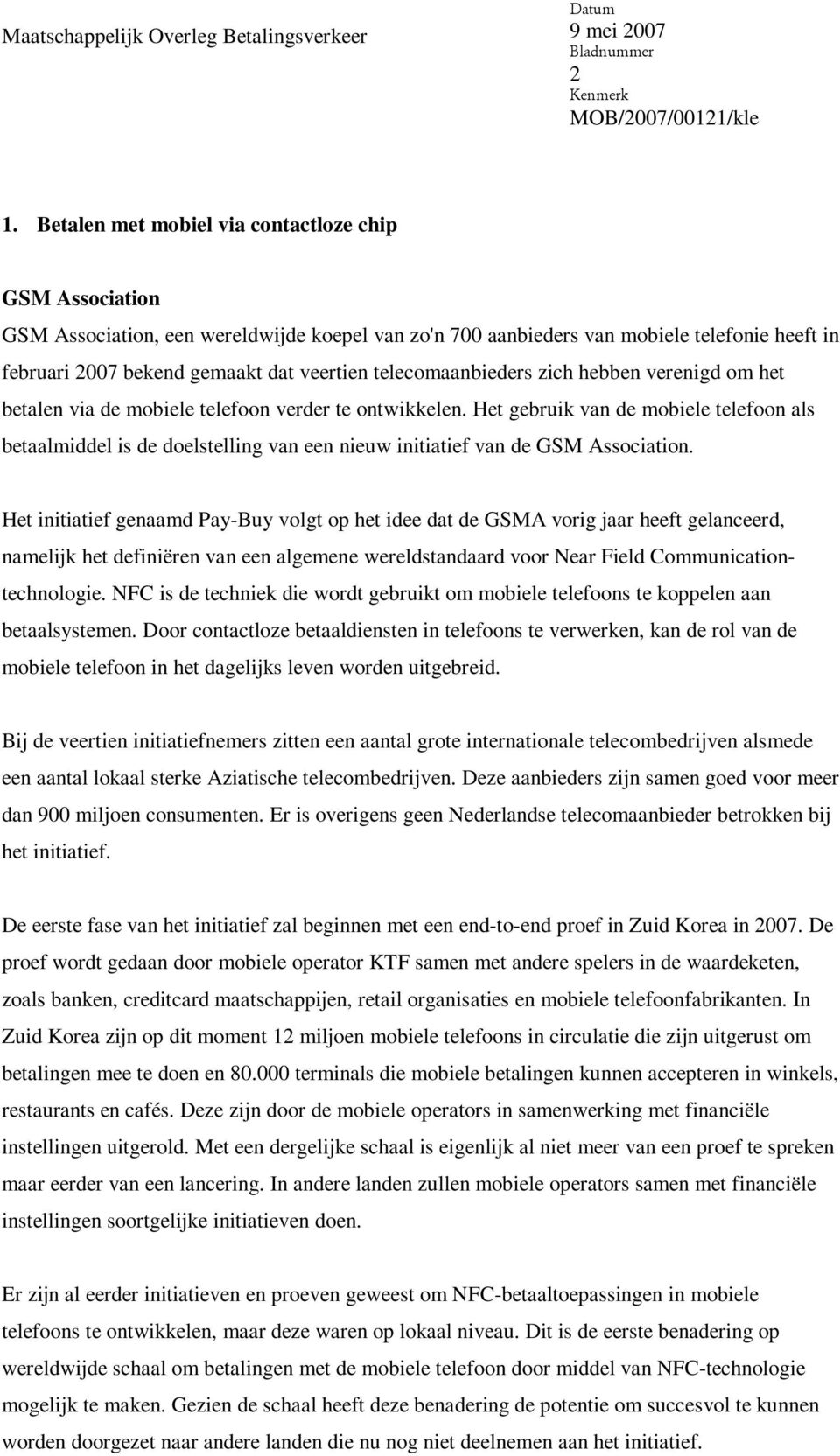 Maatschappelijk Overleg Betalingsverkeer

Datum
9 mei 2007
Bladnummer
2
Kenmerk
MOB/2007/00121/kle

1. Betalen met mobiel via contactloze chip

GSM Association

GSM Association, een wereldwijde koepel van zo'n 700 aanbieders van mobiele telefonie heeft in februari 2007 bekend gemaakt dat veertien telecomaanbieders zich hebben verenigd om het betalen via de mobiele telefoon verder te ontwikkelen. Het gebruik van de mobiele telefoon als betaalmiddel is de doelstelling van een nieuw initiatief van de GSM Association.

Het initiatief genaamd Pay-Buy volgt op het idee dat de GSMA vorig jaar heeft gelanceerd, namelijk het definiëren van een algemene wereldstandaard voor Near Field Communicationtechnologie. NFC is de techniek die wordt gebruikt om mobiele telefoons te koppelen aan betaalsystemen. Door contactloze betaaldiensten in telefoons te verwerken, kan de rol van de mobiele telefoon in het dagelijks leven worden uitgebreid.

Bij de veertien initiatiefnemers zitten een aantal grote internationale telecombedrijven alsmede een aantal lokaal sterke Aziatische telecombedrijven. Deze aanbieders zijn samen goed voor meer dan 900 miljoen consumenten. Er is overigens geen Nederlandse telecomaanbieder betrokken bij het initiatief.

De eerste fase van het initiatief zal beginnen met een end-to-end proef in Zuid Korea in 2007. De proef wordt gedaan door mobiele operator KTF samen met andere spelers in de waardeketen, zoals banken, creditcard maatschappijen, retail organisaties en mobiele telefoonfabrikanten. In Zuid Korea zijn op dit moment 12 miljoen mobiele telefoons in circulatie die zijn uitgerust om betalingen mee te doen en 80.000 terminals die mobiele betalingen kunnen accepteren in winkels, restaurants en cafés. Deze zijn door de mobiele operators in samenwerking met financiële instellingen uitgerold. Met een dergelijke schaal is eigenlijk al niet meer van een proef te spreken maar eerder van een lancering. In andere landen zullen mobiele operators samen met financiële instellingen soortgelijke initiatieven doen.

Er zijn al eerder initiatieven en proeven geweest om NFC-betaaltoepassingen in mobiele telefoons te ontwikkelen, maar deze waren op lokaal niveau. Dit is de eerste benadering op wereldwijde schaal om betalingen met de mobiele telefoon door middel van NFC-technologie mogelijk te maken. Gezien de schaal heeft deze benadering de potentie om succesvol te kunnen worden doorgezet naar andere landen die nu nog niet deelnemen aan het initiatief.